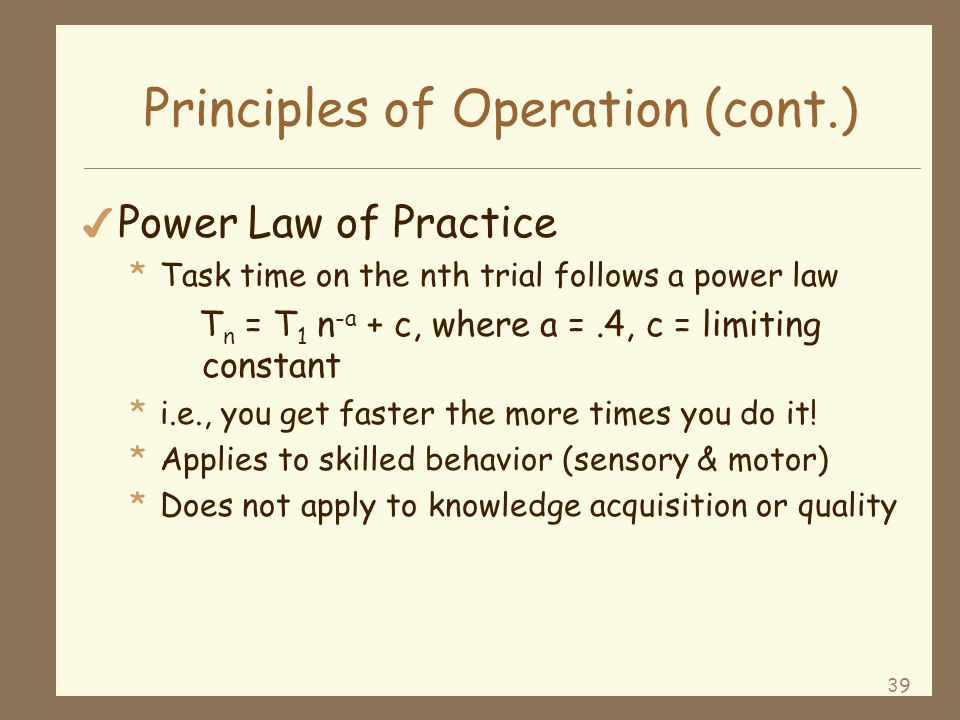 Principles of Operation (cont.)

✓ Power Law of Practice

* Task time on the nth trial follows a power law

$T_n = T_1 n^{-a} + c$, where a = .4, c = limiting constant

* i.e., you get faster the more times you do it!

* Applies to skilled behavior (sensory & motor)

* Does not apply to knowledge acquisition or quality

39